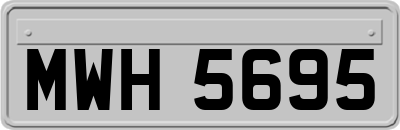 MWH 5695